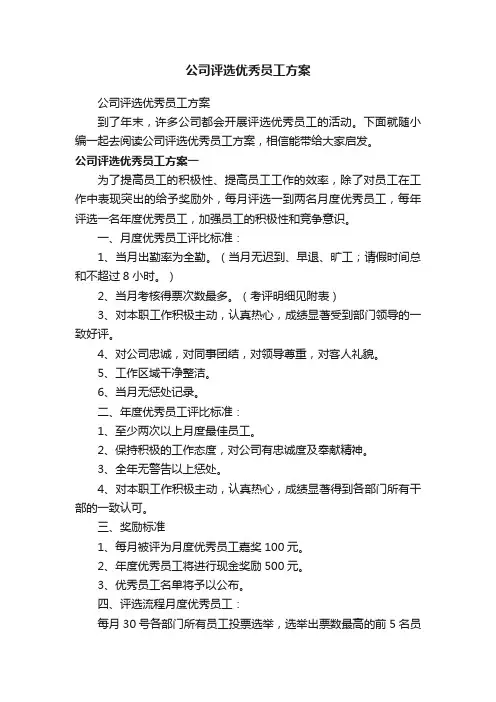 公司评选优秀员工方案

公司评选优秀员工方案

到了年末，许多公司都会开展评选优秀员工的活动。下面就随小编一起去阅读公司评选优秀员工方案，相信能带给大家启发。

公司评选优秀员工方案一

为了提高员工的积极性、提高员工工作的效率，除了对员工在工作中表现突出的给予奖励外，每月评选一到两名月度优秀员工，每年评选一名年度优秀员工，加强员工的积极性和竞争意识。

一、月度优秀员工评比标准：

1、当月出勤率为全勤。（当月无迟到、早退、旷工；请假时间总和不超过 8 小时。）

2、当月考核得票次数最多。（考评明细见附表）

3、对本职工作积极主动，认真热心，成绩显著受到部门领导的一致好评。

4、对公司忠诚，对同事团结，对领导尊重，对客人礼貌。

5、工作区域干净整洁。

6、当月无惩处记录。

二、年度优秀员工评比标准：

1、至少两次以上月度最佳员工。

2、保持积极的工作态度，对公司有忠诚度及奉献精神。

3、全年无警告以上惩处。

4、对本职工作积极主动，认真热心，成绩显著得到各部门所有干部的一致认可。

三、奖励标准

1、每月被评为月度优秀员工嘉奖 100 元。

2、年度优秀员工将进行现金奖励 500 元。

3、优秀员工名单将予以公布。

四、评选流程月度优秀员工：

每月 30 号各部门所有员工投票选举，选举出票数最高的前 5 名员